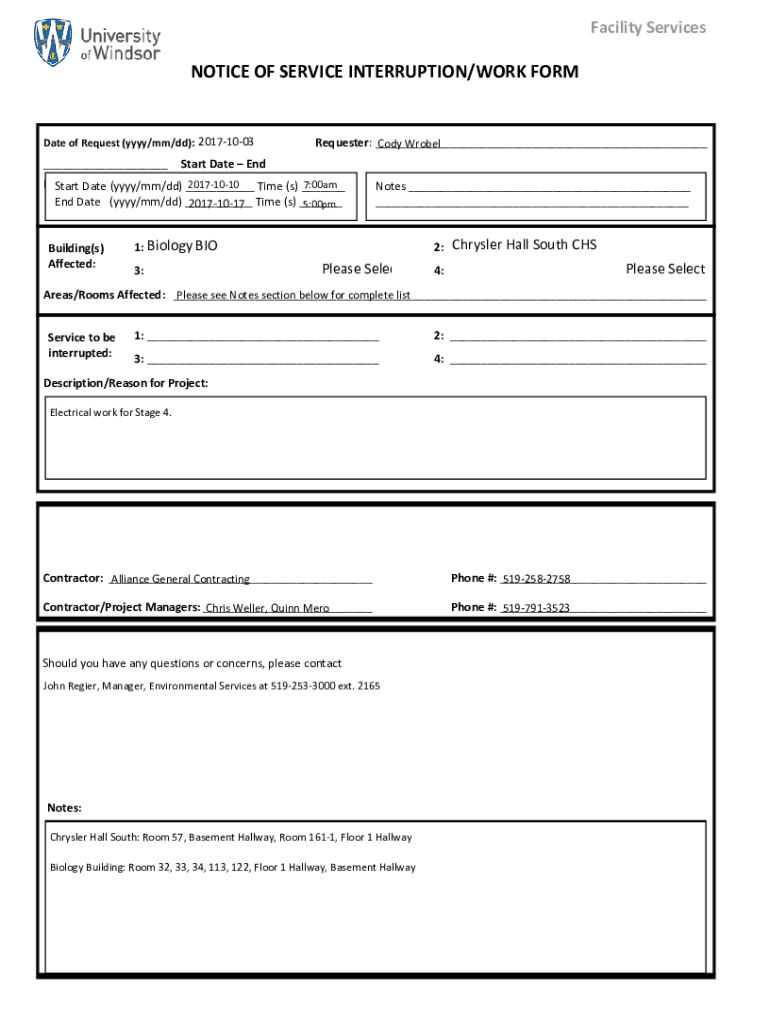 University of Windsor

Facility Services

NOTICE OF SERVICE INTERRUPTION/WORK FORM

Date of Request (yyyy/mm/dd): 2017-10-03

Requester: Cody Wrobel

Start Date – End

Start Date (yyyy/mm/dd) 2017-10-10 Time (s) 7:00am
End Date (yyyy/mm/dd) 2017-10-17 Time (s) 5:00pm

Notes

Building(s) Affected:

1: Biology BIO

2: Chrysler Hall South CHS

3: Please Sele

4: Please Select

Areas/Rooms Affected: Please see Notes section below for complete list

Service to be interrupted:

1:

2:

3:

4:

Description/Reason for Project:

Electrical work for Stage 4.

Contractor: Alliance General Contracting

Phone #: 519-258-2758

Contractor/Project Managers: Chris Weller, Quinn Mero

Phone #: 519-791-3523

Should you have any questions or concerns, please contact

John Regier, Manager, Environmental Services at 519-253-3000 ext. 2165

Notes:

Chrysler Hall South: Room 57, Basement Hallway, Room 161-1, Floor 1 Hallway

Biology Building: Room 32, 33, 34, 113, 122, Floor 1 Hallway, Basement Hallway